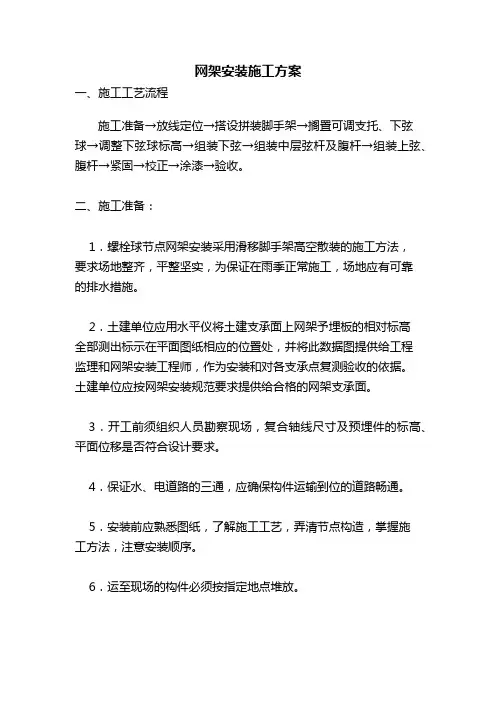 网架安装施工方案

一、施工工艺流程

施工准备→放线定位→搭设拼装脚手架→搁置可调支托、下弦球→调整下弦球标高→组装下弦→组装中层弦杆及腹杆→组装上弦、腹杆→紧固→校正→涂漆→验收。

二、施工准备：

1．螺栓球节点网架安装采用滑移脚手架高空散装的施工方法，要求场地整齐，平整坚实，为保证在雨季正常施工，场地应有可靠的排水措施。

2．土建单位应用水平仪将土建支承面上网架予埋板的相对标高全部测出标示在平面图纸相应的位置处，并将此数据图提供给工程监理和网架安装工程师，作为安装和对各支承点复测验收的依据。土建单位应按网架安装规范要求提供给合格的网架支承面。

3．开工前须组织人员勘察现场，复合轴线尺寸及预埋件的标高、平面位移是否符合设计要求。

4．保证水、电道路的三通，应确保构件运输到位的道路畅通。

5．安装前应熟悉图纸，了解施工工艺，弄清节点构造，掌握施工方法，注意安装顺序。

6．运至现场的构件必须按指定地点堆放。